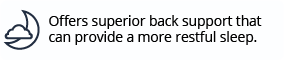 Offers superior back support that can provide a more restful sleep.